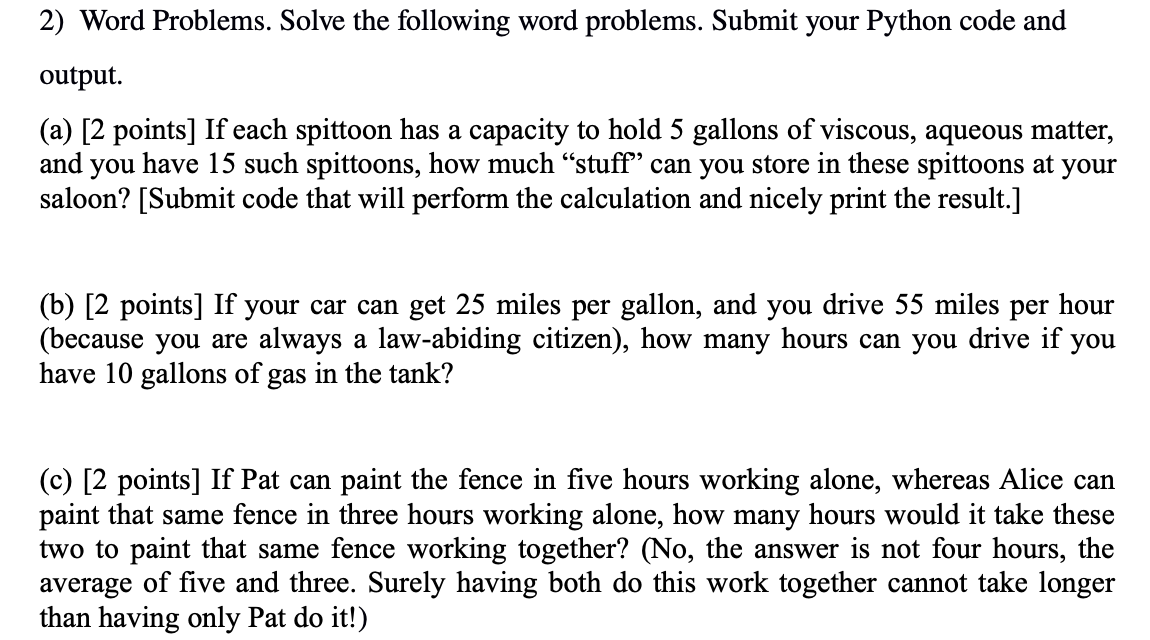 2) Word Problems. Solve the following word problems. Submit your Python code and output.

(a) [2 points] If each spittoon has a capacity to hold 5 gallons of viscous, aqueous matter, and you have 15 such spittoons, how much “stuff” can you store in these spittoons at your saloon? [Submit code that will perform the calculation and nicely print the result.]

(b) [2 points] If your car can get 25 miles per gallon, and you drive 55 miles per hour (because you are always a law-abiding citizen), how many hours can you drive if you have 10 gallons of gas in the tank?

(c) [2 points] If Pat can paint the fence in five hours working alone, whereas Alice can paint that same fence in three hours working alone, how many hours would it take these two to paint that same fence working together? (No, the answer is not four hours, the average of five and three. Surely having both do this work together cannot take longer than having only Pat do it!)